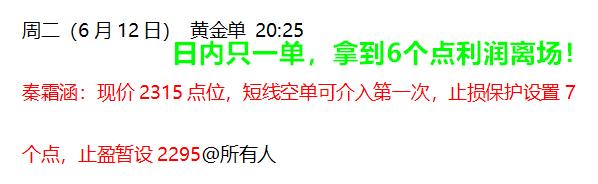 周二（6 月 12 日） 黄金单 20:25

日内只一单，拿到6个点利润离场！

秦霜涵：现价 2315 点位，短线空单可介入第一次，止损保护设置 7 个点，止盈暂设 2295@所有人